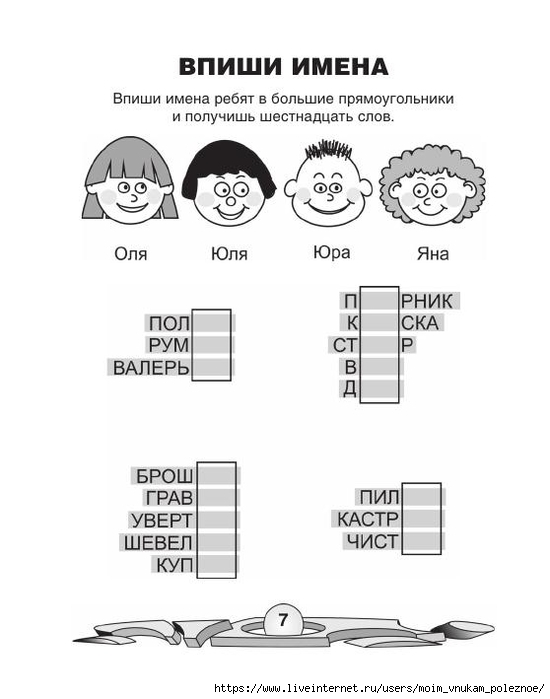 ВПИШИ ИМЕНА

Впиши имена ребят в большие прямоугольники и получишь шестнадцать слов.

Оля Юля Юра Яна

ПОЛ
РУМ
ВАЛЕРЬ

П РНИК
К СКА
СТ Р
В
Д

БРОШ
ГРАВ
УВЕРТ
ШЕВЕЛ
КУП

ПИЛ
КАСТР
ЧИСТ

7

https://www.liveinternet.ru/users/moim_vnukam_poleznoe/